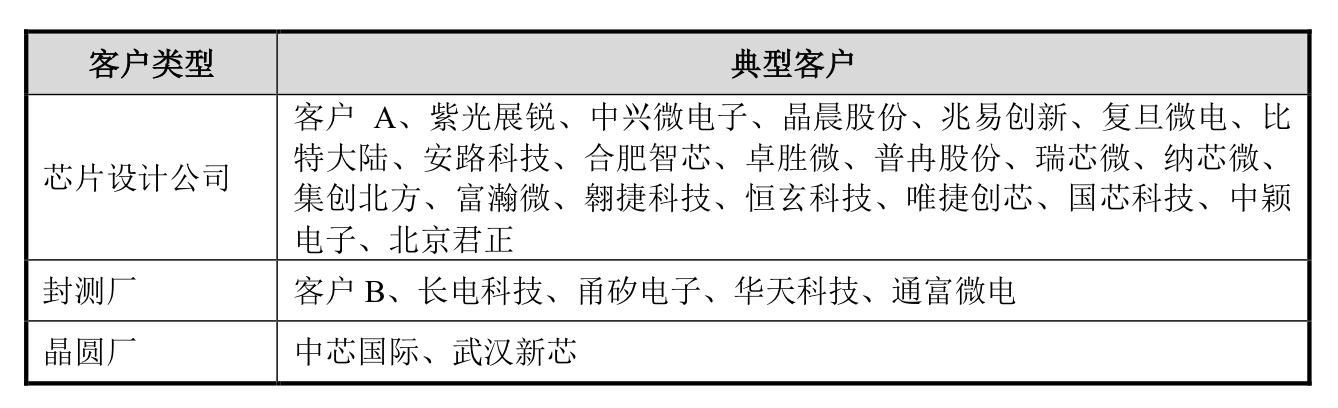 | 客户类型 | 典型客户 |
|---|---|
| 芯片设计公司 | 客户A、紫光展锐、中兴微电子、晶晨股份、兆易创新、复旦微电、比特大陆、安路科技、合肥智芯、卓胜微、普冉股份、瑞芯微、纳芯微、集创北方、富瀚微、翱捷科技、恒玄科技、唯捷创芯、国芯科技、中颖电子、北京君正 |
| 封测厂 | 客户B、长电科技、甬矽电子、华天科技、通富微电 |
| 晶圆厂 | 中芯国际、武汉新芯 |